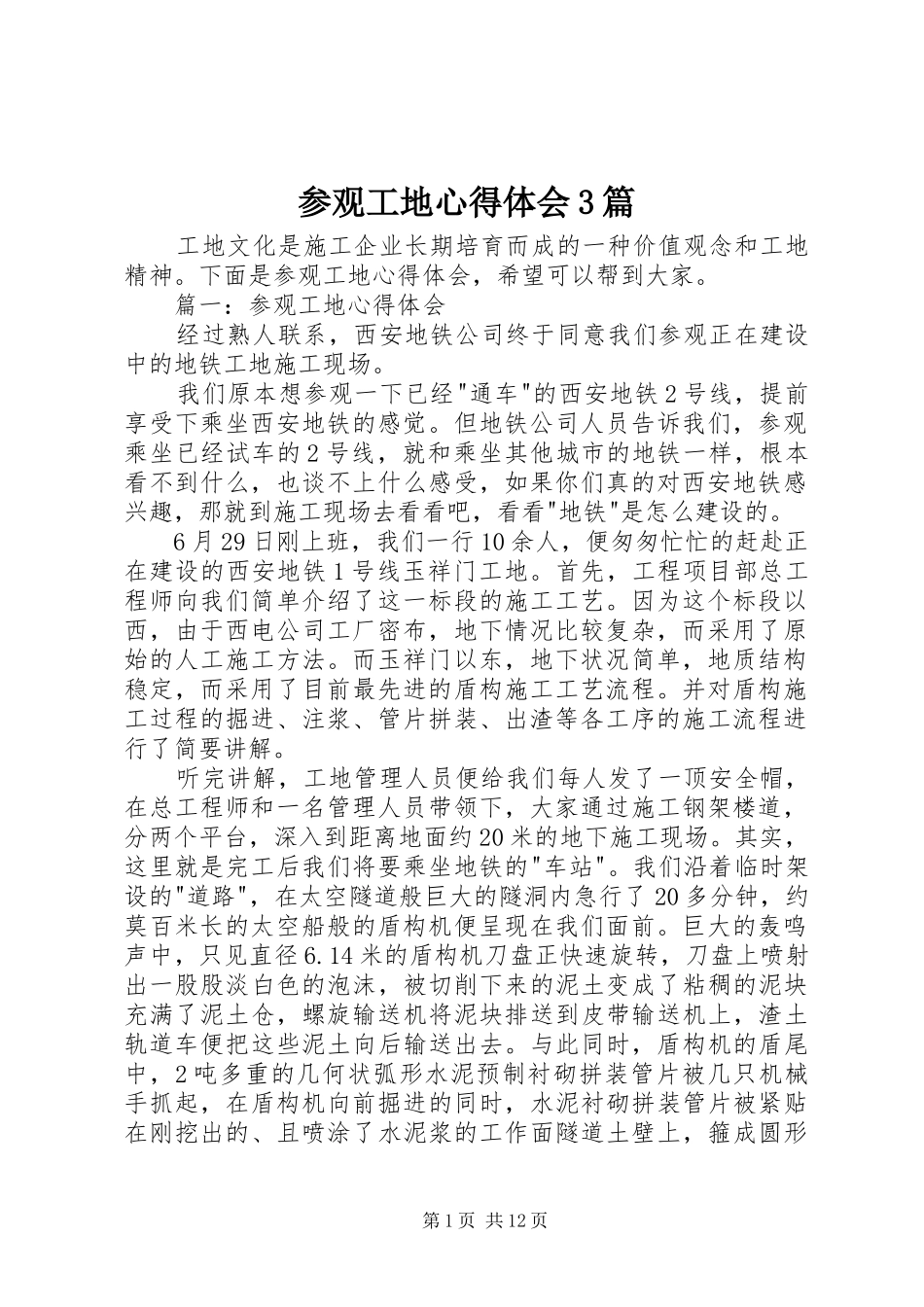 参观工地心得体会3篇

工地文化是施工企业长期培育而成的一种价值观念和工地精神。下面是参观工地心得体会，希望可以帮到大家。

篇一：参观工地心得体会

经过熟人联系，西安地铁公司终于同意我们参观正在建设中的地铁工地施工现场。

我们原本想参观一下已经"通车"的西安地铁2号线，提前享受下乘坐西安地铁的感觉。但地铁公司人员告诉我们，参观乘坐已经试车的2号线，就和乘坐其他城市的地铁一样，根本看不到什么，也谈不上什么感受，如果你们真的对西安地铁感兴趣，那就到施工现场去看看吧，看看"地铁"是怎么建设的。

6月29日刚上班，我们一行10余人，便匆匆忙忙的赶赴正在建设的西安地铁1号线玉祥门工地。首先，工程项目部总工程师向我们简单介绍了这一标段的施工工艺。因为这个标段以西，由于西电公司工厂密布，地下情况比较复杂，而采用了原始的人工施工方法。而玉祥门以东，地下状况简单，地质结构稳定，而采用了目前最先进的盾构施工工艺流程。并对盾构施工过程的掘进、注浆、管片拼装、出渣等各工序的施工流程进行了简要讲解。

听完讲解，工地管理人员便给我们每人发了一顶安全帽，在总工程师和一名管理人员带领下，大家通过施工钢架楼道，分两个平台，深入到距离地面约20米的地下施工现场。其实，这里就是完工后我们将要乘坐地铁的"车站"。我们沿着临时架设的"道路"，在太空隧道般巨大的隧洞内急行了20多分钟，约莫百米长的太空船般的盾构机便呈现在我们面前。巨大的轰鸣声中，只见直径6.14米的盾构机刀盘正快速旋转，刀盘上喷射出一股股淡白色的泡沫，被切削下来的泥土变成了粘稠的泥块充满了泥土仓，螺旋输送机将泥块排送到皮带输送机上，渣土轨道车便把这些泥土向后输送出去。与此同时，盾构机的盾尾中，2吨多重的几何状弧形水泥预制衬砌拼装管片被几只机械手抓起，在盾构机向前掘进的同时，水泥衬砌拼装管片被紧贴在刚挖出的、且喷涂了水泥浆的工作面隧道土壁上，箍成圆形

第1页 共12页